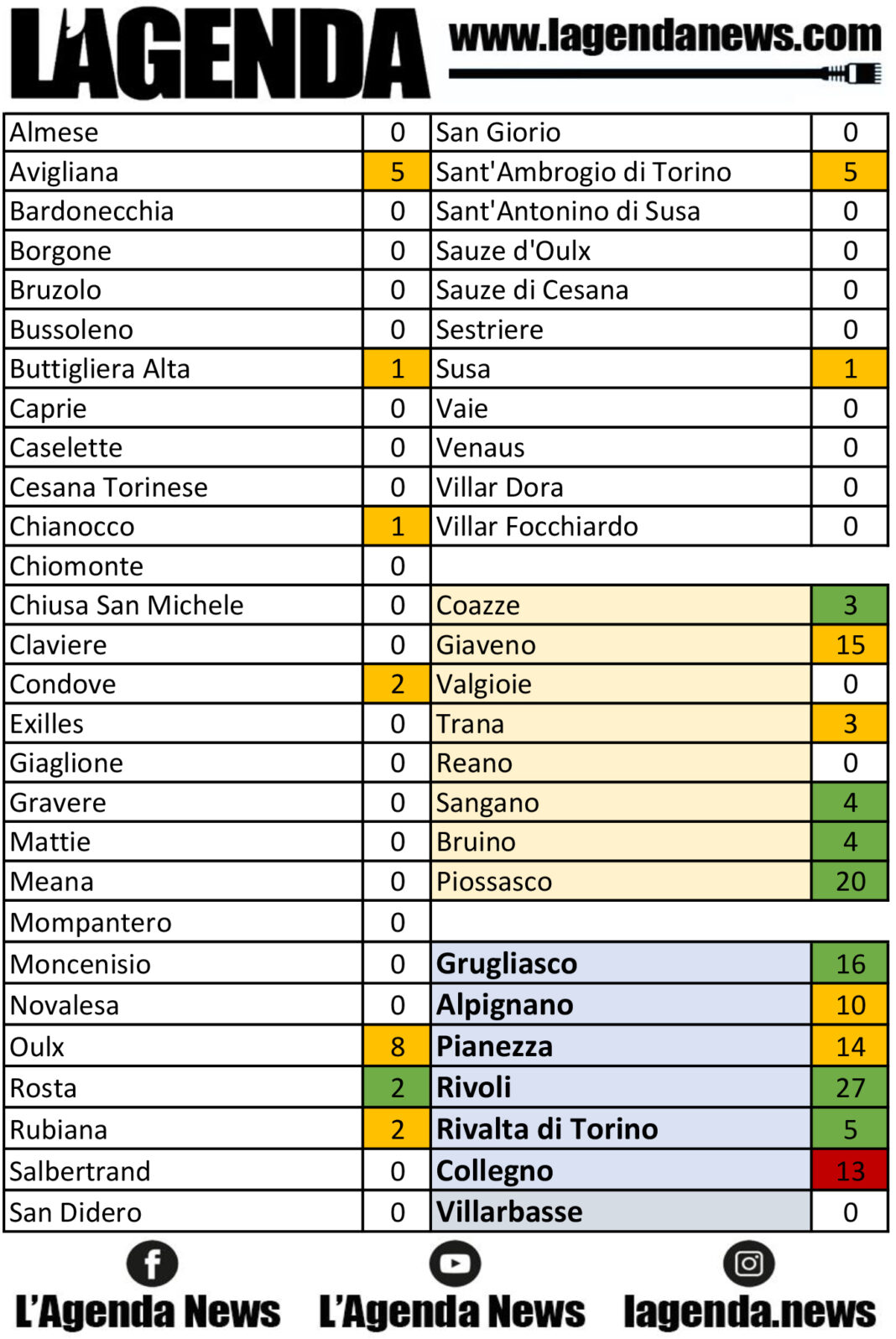 L'AGENDA www.lagendanews.com

| Almese | 0 | San Giorio | 0 |
|---|---|---|---|
| Avigliana | 5 | Sant'Ambrogio di Torino | 5 |
| Bardonecchia | 0 | Sant'Antonino di Susa | 0 |
| Borgone | 0 | Sauze d'Oulx | 0 |
| Bruzolo | 0 | Sauze di Cesana | 0 |
| Bussoleno | 0 | Sestriere | 0 |
| Buttigliera Alta | 1 | Susa | 1 |
| Caprie | 0 | Vaie | 0 |
| Caselette | 0 | Venaus | 0 |
| Cesana Torinese | 0 | Villar Dora | 0 |
| Chianocco | 1 | Villar Focchiardo | 0 |
| Chiomonte | 0 | | |
| Chiusa San Michele | 0 | Coazze | 3 |
| Claviere | 0 | Giaveno | 15 |
| Condove | 2 | Valgioie | 0 |
| Exilles | 0 | Trana | 3 |
| Giaglione | 0 | Reano | 0 |
| Gravere | 0 | Sangano | 4 |
| Mattie | 0 | Bruino | 4 |
| Meana | 0 | Piossasco | 20 |
| Mompantero | 0 | | |
| Moncenisio | 0 | Grugliasco | 16 |
| Novalesa | 0 | Alpignano | 10 |
| Oulx | 8 | Pianezza | 14 |
| Rosta | 2 | Rivoli | 27 |
| Rubiana | 2 | Rivalta di Torino | 5 |
| Salbertrand | 0 | Collegno | 13 |
| San Didero | 0 | Villarbasse | 0 |

L'Agenda News L'Agenda News lagenda.news